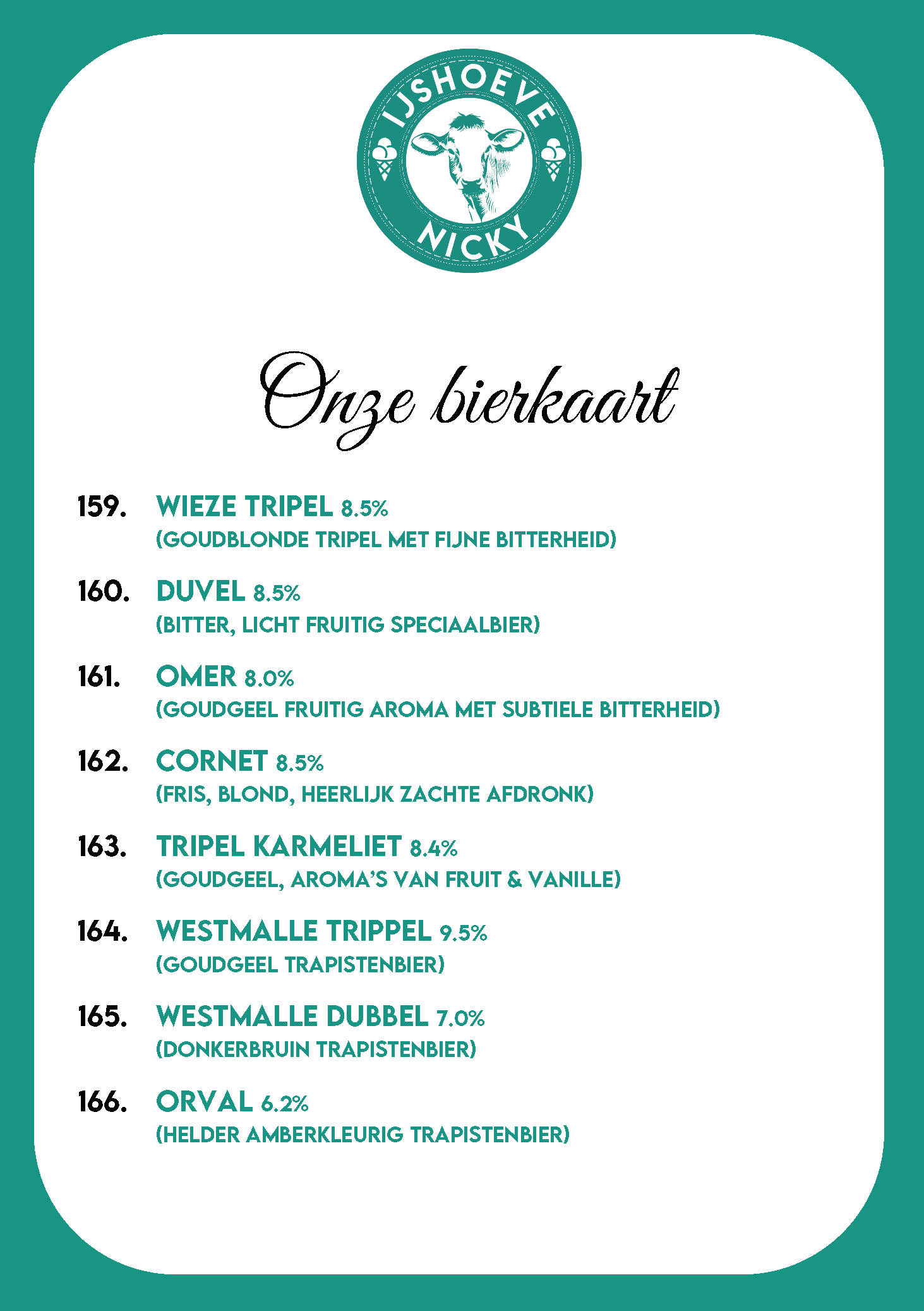 IJSHOEVE
NICKY

Onze bierkaart

159. WIEZE TRIPEL 8.5%
(GOUDBLONDE TRIPEL MET FIJNE BITTERHEID)

160. DUVEL 8.5%
(BITTER, LICHT FRUITIG SPECIAALBIER)

161. OMER 8.0%
(GOUDGEEL FRUITIG AROMA MET SUBTIELE BITTERHEID)

162. CORNET 8.5%
(FRIS, BLOND, HEERLIJK ZACHTE AFDRONK)

163. TRIPEL KARMELIET 8.4%
(GOUDGEEL, AROMA'S VAN FRUIT & VANILLE)

164. WESTMALLE TRIPPEL 9.5%
(GOUDGEEL TRAPISTENBIER)

165. WESTMALLE DUBBEL 7.0%
(DONKERBRUIN TRAPISTENBIER)

166. ORVAL 6.2%
(HELDER AMBERKLEURIG TRAPISTENBIER)